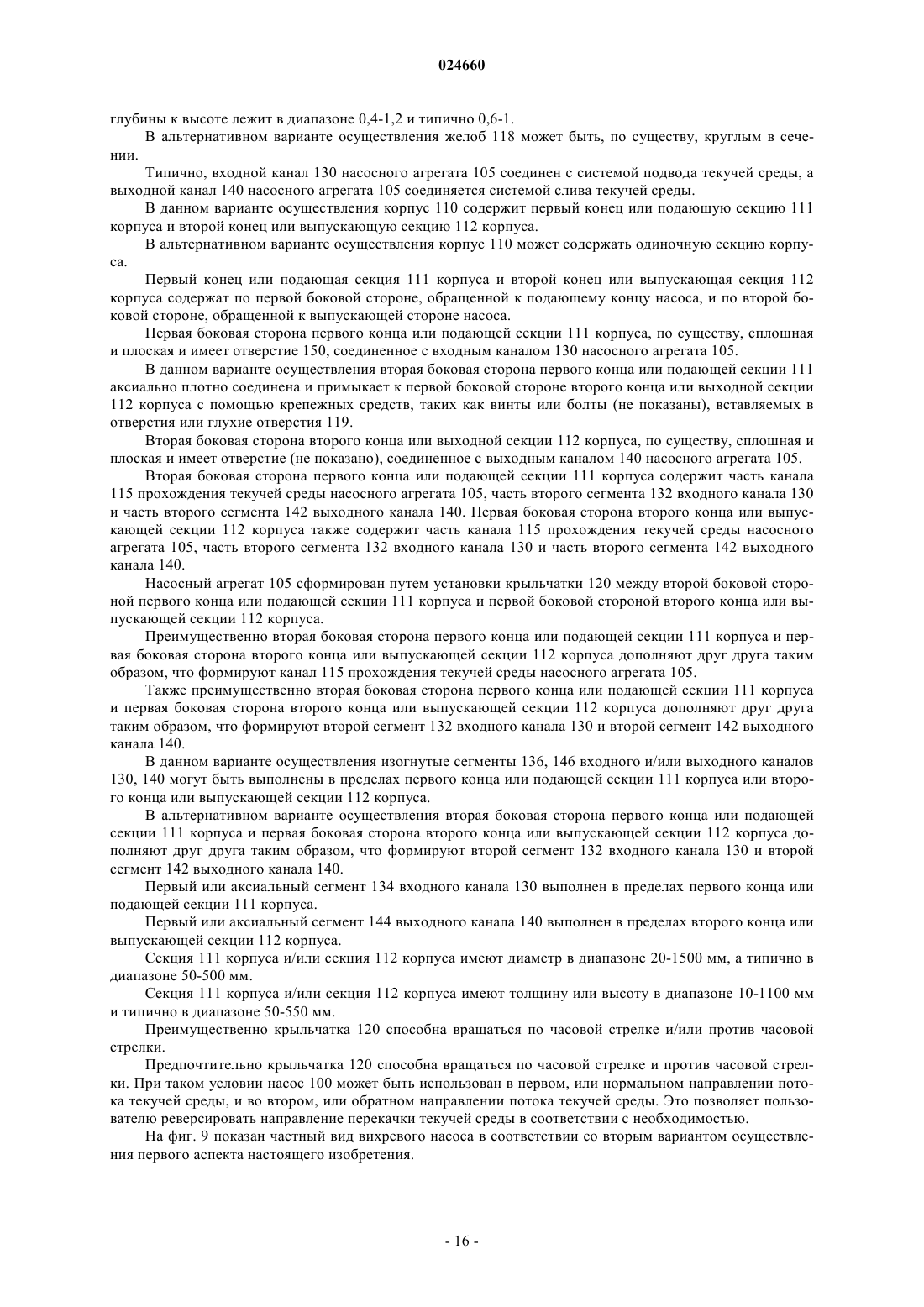 024660

глубины к высоте лежит в диапазоне 0,4-1,2 и типично 0,6-1.

В альтернативном варианте осуществления желоб 118 может быть, по существу, круглым в сечении.

Типично, входной канал 130 насосного агрегата 105 соединен с системой подвода текучей среды, а выходной канал 140 насосного агрегата 105 соединяется системой слива текучей среды.

В данном варианте осуществления корпус 110 содержит первый конец или подающую секцию 111 корпуса и второй конец или выпускающую секцию 112 корпуса.

В альтернативном варианте осуществления корпус 110 может содержать одиночную секцию корпуса.

Первый конец или подающая секция 111 корпуса и второй конец или выпускающая секция 112 корпуса содержат по первой боковой стороне, обращенной к подающему концу насоса, и по второй боковой стороне, обращенной к выпускающей стороне насоса.

Первая боковая сторона первого конца или подающей секции 111 корпуса, по существу, сплошная и плоская и имеет отверстие 150, соединенное с входным каналом 130 насосного агрегата 105.

В данном варианте осуществления вторая боковая сторона первого конца или подающей секции 111 аксиально плотно соединена и примыкает к первой боковой стороне второго конца или выходной секции 112 корпуса с помощью крепежных средств, таких как винты или болты (не показаны), вставляемых в отверстия или глухие отверстия 119.

Вторая боковая сторона второго конца или выходной секции 112 корпуса, по существу, сплошная и плоская и имеет отверстие (не показано), соединенное с выходным каналом 140 насосного агрегата 105.

Вторая боковая сторона первого конца или подающей секции 111 корпуса содержит часть канала 115 прохождения текучей среды насосного агрегата 105, часть второго сегмента 132 входного канала 130 и часть второго сегмента 142 выходного канала 140. Первая боковая сторона второго конца или выпускающей секции 112 корпуса также содержит часть канала 115 прохождения текучей среды насосного агрегата 105, часть второго сегмента 132 входного канала 130 и часть второго сегмента 142 выходного канала 140.

Насосный агрегат 105 сформирован путем установки крыльчатки 120 между второй боковой стороной первого конца или подающей секции 111 корпуса и первой боковой стороной второго конца или выпускающей секции 112 корпуса.

Преимущественно вторая боковая сторона первого конца или подающей секции 111 корпуса и первая боковая сторона второго конца или выпускающей секции 112 корпуса дополняют друг друга таким образом, что формируют канал 115 прохождения текучей среды насосного агрегата 105.

Также преимущественно вторая боковая сторона первого конца или подающей секции 111 корпуса и первая боковая сторона второго конца или выпускающей секции 112 корпуса дополняют друг друга таким образом, что формируют второй сегмент 132 входного канала 130 и второй сегмент 142 выходного канала 140.

В данном варианте осуществления изогнутые сегменты 136, 146 входного и/или выходного каналов 130, 140 могут быть выполнены в пределах первого конца или подающей секции 111 корпуса или второго конца или выпускающей секции 112 корпуса.

В альтернативном варианте осуществления вторая боковая сторона первого конца или подающей секции 111 корпуса и первая боковая сторона второго конца или выпускающей секции 112 корпуса дополняют друг друга таким образом, что формируют второй сегмент 132 входного канала 130 и второй сегмент 142 выходного канала 140.

Первый или аксиальный сегмент 134 входного канала 130 выполнен в пределах первого конца или подающей секции 111 корпуса.

Первый или аксиальный сегмент 144 выходного канала 140 выполнен в пределах второго конца или выпускающей секции 112 корпуса.

Секция 111 корпуса и/или секция 112 корпуса имеют диаметр в диапазоне 20-1500 мм, а типично в диапазоне 50-500 мм.

Секция 111 корпуса и/или секция 112 корпуса имеют толщину или высоту в диапазоне 10-1100 мм и типично в диапазоне 50-550 мм.

Преимущественно крыльчатка 120 способна вращаться по часовой стрелке и/или против часовой стрелки.

Предпочтительно крыльчатка 120 способна вращаться по часовой стрелке и против часовой стрелки. При таком условии насос 100 может быть использован в первом, или нормальном направлении потока текучей среды, и во втором, или обратном направлении потока текучей среды. Это позволяет пользователю реверсировать направление перекачки текучей среды в соответствии с необходимостью.

На фиг. 9 показан частный вид вихревого насоса в соответствии со вторым вариантом осуществления первого аспекта настоящего изобретения.

- 16 -